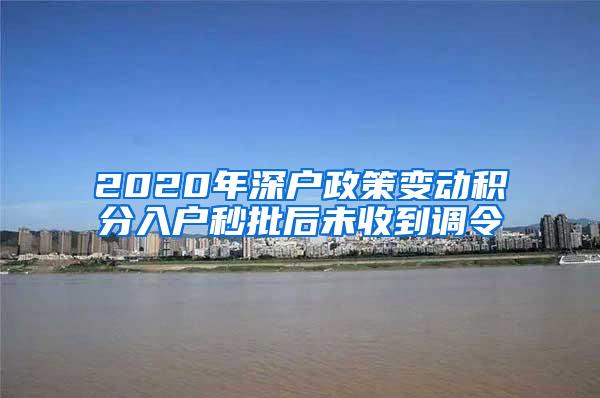 2020年深户政策变动积分入户秒批后未收到调令